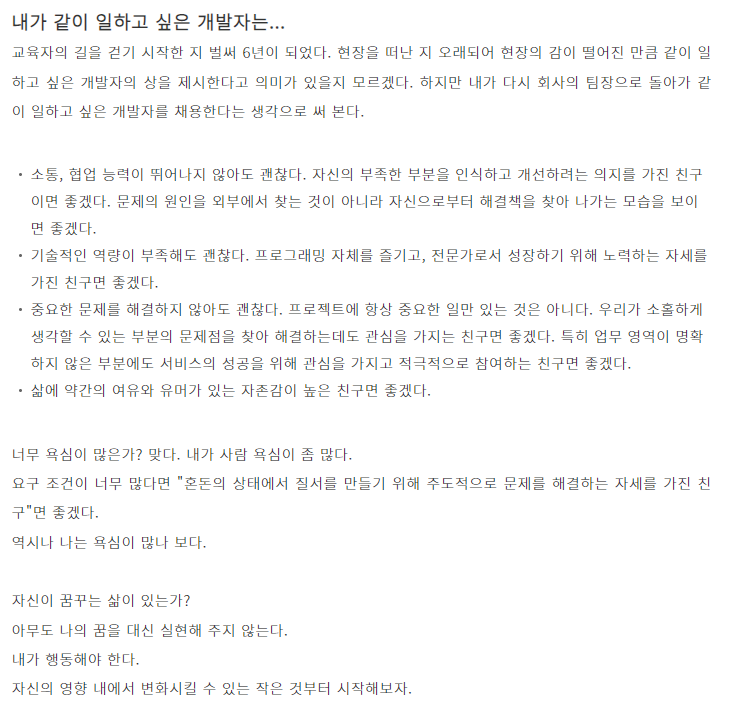 내가 같이 일하고 싶은 개발자는...

교육자의 길을 걷기 시작한 지 벌써 6년이 되었다. 현장을 떠난 지 오래되어 현장의 감이 떨어진 만큼 같이 일하고 싶은 개발자의 상을 제시한다고 의미가 있을지 모르겠다. 하지만 내가 다시 회사의 팀장으로 돌아가 같이 일하고 싶은 개발자를 채용한다는 생각으로 써 본다.

• 소통, 협업 능력이 뛰어나지 않아도 괜찮다. 자신의 부족한 부분을 인식하고 개선하려는 의지를 가진 친구이면 좋겠다. 문제의 원인을 외부에서 찾는 것이 아니라 자신으로부터 해결책을 찾아 나가는 모습을 보이면 좋겠다.
• 기술적인 역량이 부족해도 괜찮다. 프로그래밍 자체를 즐기고, 전문가로서 성장하기 위해 노력하는 자세를 가진 친구면 좋겠다.
• 중요한 문제를 해결하지 않아도 괜찮다. 프로젝트에 항상 중요한 일만 있는 것은 아니다. 우리가 소홀하게 생각할 수 있는 부분의 문제점을 찾아 해결하는데도 관심을 가지는 친구면 좋겠다. 특히 업무 영역이 명확하지 않은 부분에도 서비스의 성공을 위해 관심을 가지고 적극적으로 참여하는 친구면 좋겠다.
• 삶에 약간의 여유와 유머가 있는 자존감이 높은 친구면 좋겠다.

너무 욕심이 많은가? 맞다. 내가 사람 욕심이 좀 많다.
요구 조건이 너무 많다면 "혼돈의 상태에서 질서를 만들기 위해 주도적으로 문제를 해결하는 자세를 가진 친구"면 좋겠다.
역시나 나는 욕심이 많나 보다.

자신이 꿈꾸는 삶이 있는가?
아무도 나의 꿈을 대신 실현해 주지 않는다.
내가 행동해야 한다.
자신의 영향 내에서 변화시킬 수 있는 작은 것부터 시작해보자.